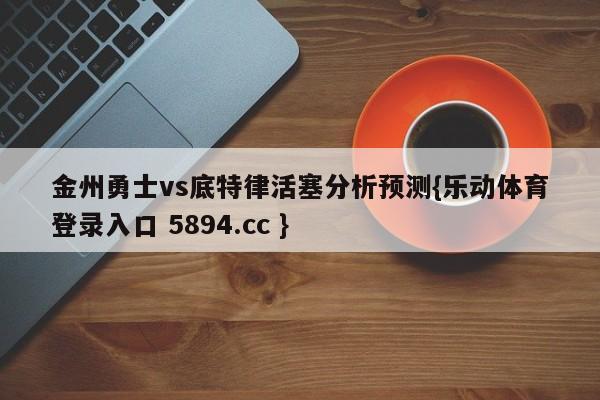 金州勇士vs底特律活塞分析预测{乐动体育登录入口 5894.cc }